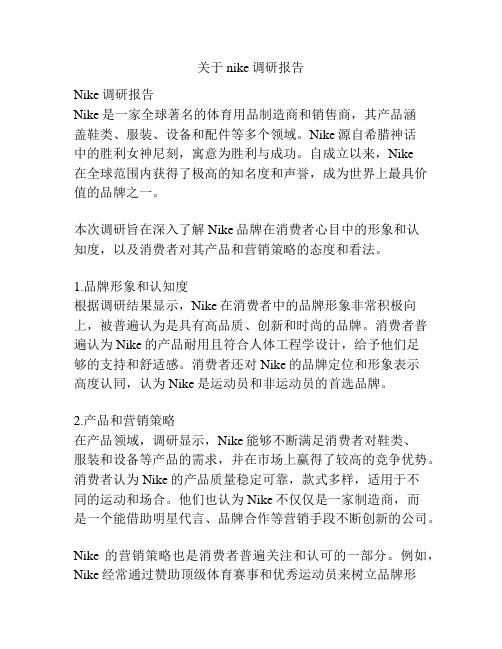 关于 nike 调研报告

Nike 调研报告
Nike 是一家全球著名的体育用品制造商和销售商，其产品涵盖鞋类、服装、设备和配件等多个领域。Nike 源自希腊神话中的胜利女神尼刻，寓意为胜利与成功。自成立以来，Nike 在全球范围内获得了极高的知名度和声誉，成为世界上最具价值的品牌之一。

本次调研旨在深入了解 Nike 品牌在消费者心目中的形象和认知度，以及消费者对其产品和营销策略的态度和看法。

1.品牌形象和认知度
根据调研结果显示，Nike 在消费者中的品牌形象非常积极向上，被普遍认为是具有高品质、创新和时尚的品牌。消费者普遍认为 Nike 的产品耐用且符合人体工程学设计，给予他们足够的支持和舒适感。消费者还对 Nike 的品牌定位和形象表示高度认同，认为 Nike 是运动员和非运动员的首选品牌。

2.产品和营销策略
在产品领域，调研显示，Nike 能够不断满足消费者对鞋类、服装和设备等产品的需求，并在市场上赢得了较高的竞争优势。消费者认为 Nike 的产品质量稳定可靠，款式多样，适用于不同的运动和场合。他们也认为 Nike 不仅仅是一家制造商，而是一个能借助明星代言、品牌合作等营销手段不断创新的公司。

Nike 的营销策略也是消费者普遍关注和认可的一部分。例如，Nike 经常通过赞助顶级体育赛事和优秀运动员来树立品牌形